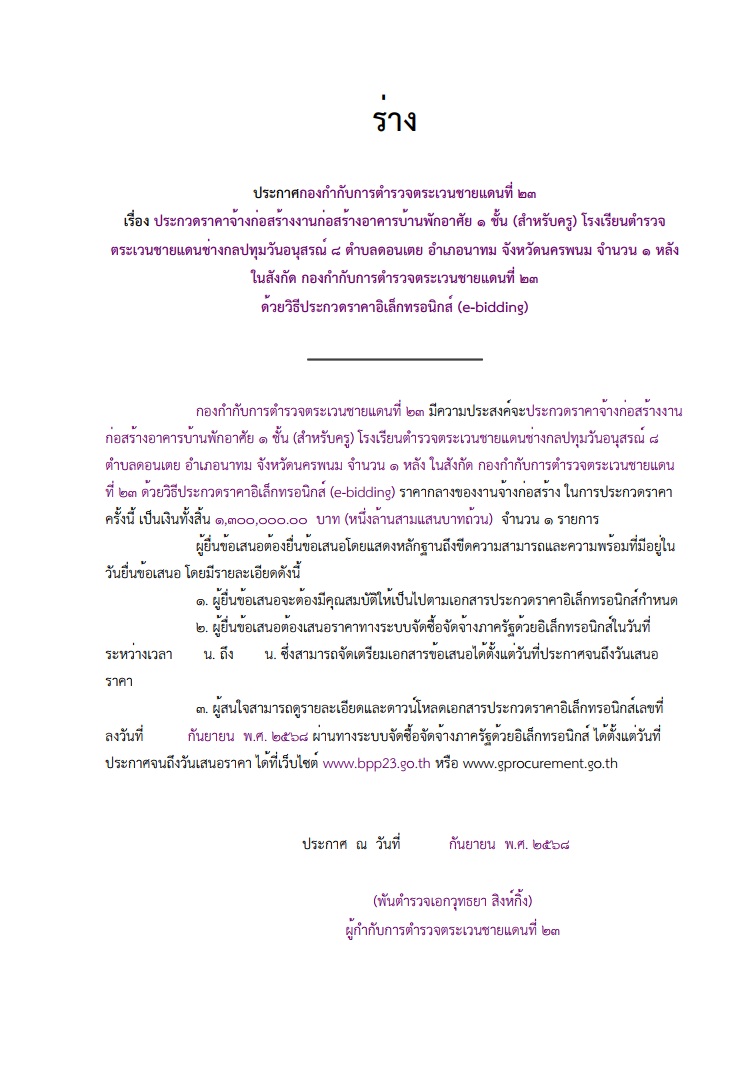 ร่าง

ประกาศกองกำกับการตำรวจตระเวนชายแดนที่ ๒๓
เรื่อง ประกวดราคาจ้างก่อสร้างงานก่อสร้างอาคารบ้านพักอาศัย ๑ ชั้น (สำหรับครู) โรงเรียนตำรวจตระเวนชายแดนช่างกลปทุมวันอนุสรณ์ ๘ ตำบลดอนเตย อำเภอนาทม จังหวัดนครพนม จำนวน ๑ หลัง ในสังกัด กองกำกับการตำรวจตระเวนชายแดนที่ ๒๓
ด้วยวิธีประกวดราคาอิเล็กทรอนิกส์ (e-bidding)

กองกำกับการตำรวจตระเวนชายแดนที่ ๒๓ มีความประสงค์จะประกวดราคาจ้างก่อสร้างงานก่อสร้างอาคารบ้านพักอาศัย ๑ ชั้น (สำหรับครู) โรงเรียนตำรวจตระเวนชายแดนช่างกลปทุมวันอนุสรณ์ ๘ ตำบลดอนเตย อำเภอนาทม จังหวัดนครพนม จำนวน ๑ หลัง ในสังกัด กองกำกับการตำรวจตระเวนชายแดนที่ ๒๓ ด้วยวิธีประกวดราคาอิเล็กทรอนิกส์ (e-bidding) ราคากลางของงานจ้างก่อสร้าง ในการประกวดราคาครั้งนี้ เป็นเงินทั้งสิ้น ๑,๓๐๐,๐๐๐.๐๐ บาท (หนึ่งล้านสามแสนบาทถ้วน) จำนวน ๑ รายการ

ผู้ยื่นข้อเสนอต้องยื่นข้อเสนอโดยแสดงหลักฐานถึงขีดความสามารถและความพร้อมที่มีอยู่ในวันยื่นข้อเสนอ โดยมีรายละเอียดดังนี้

๑. ผู้ยื่นข้อเสนอจะต้องมีคุณสมบัติให้เป็นไปตามเอกสารประกวดราคาอิเล็กทรอนิกส์กำหนด

๒. ผู้ยื่นข้อเสนอต้องเสนอราคาทางระบบจัดซื้อจัดจ้างภาครัฐด้วยอิเล็กทรอนิกส์ในวันที่ ระหว่างเวลา น. ถึง น. ซึ่งสามารถจัดเตรียมเอกสารข้อเสนอได้ตั้งแต่วันที่ประกาศจนถึงวันเสนอราคา

๓. ผู้สนใจสามารถดูรายละเอียดและดาวน์โหลดเอกสารประกวดราคาอิเล็กทรอนิกส์เลขที่ ลงวันที่ กันยายน พ.ศ. ๒๕๖๘ ผ่านทางระบบจัดซื้อจัดจ้างภาครัฐด้วยอิเล็กทรอนิกส์ ได้ตั้งแต่วันที่ประกาศจนถึงวันเสนอราคา ได้ที่เว็บไซต์ www.bpp23.go.th หรือ www.gprocurement.go.th

ประกาศ ณ วันที่ กันยายน พ.ศ. ๒๕๖๘

(พันตำรวจเอกวุทธยา สิงห์กิ้ง)
ผู้กำกับการตำรวจตระเวนชายแดนที่ ๒๓